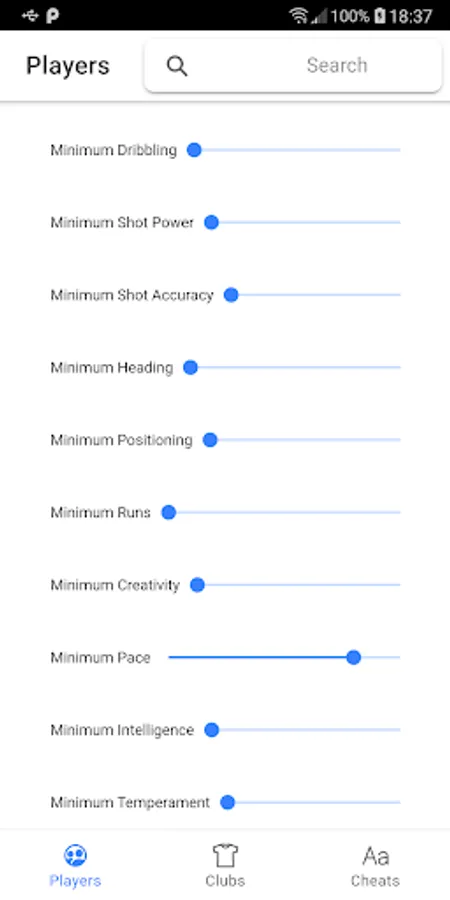 100% 18:37

Players

Search

Minimum Dribbling

Minimum Shot Power

Minimum Shot Accuracy

Minimum Heading

Minimum Positioning

Minimum Runs

Minimum Creativity

Minimum Pace

Minimum Intelligence

Minimum Temperament

Players

Clubs

Aa
Cheats